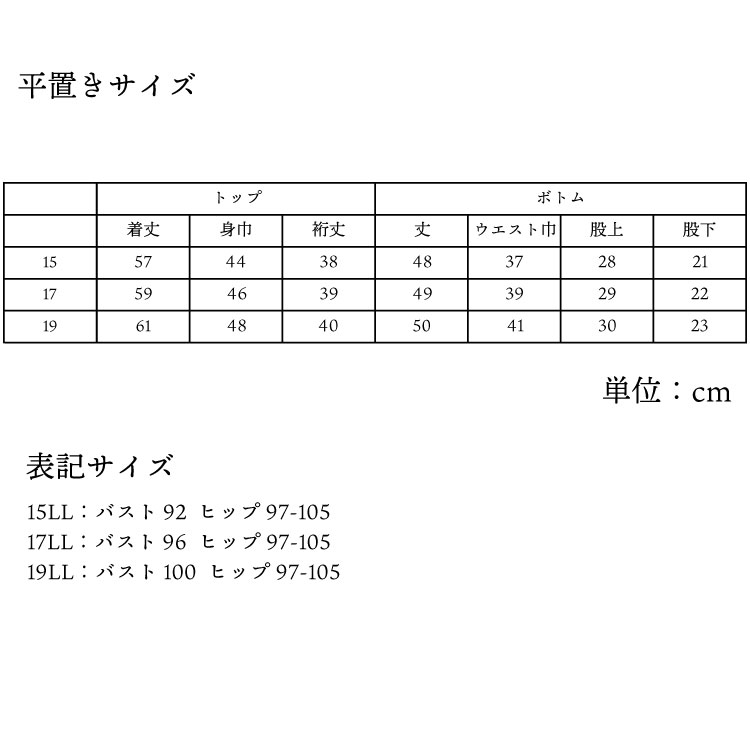 平置きサイズ

|  | トップ |  |  | ボトム |  |  |  |
|---|---|---|---|---|---|---|---|
|  | 着丈 | 身巾 | 裄丈 | 丈 | ウエスト巾 | 股上 | 股下 |
| 15 | 57 | 44 | 38 | 48 | 37 | 28 | 21 |
| 17 | 59 | 46 | 39 | 49 | 39 | 29 | 22 |
| 19 | 61 | 48 | 40 | 50 | 41 | 30 | 23 |

単位：cm

表記サイズ

15LL：バスト 92 ヒップ 97-105
17LL：バスト 96 ヒップ 97-105
19LL：バスト 100 ヒップ 97-105